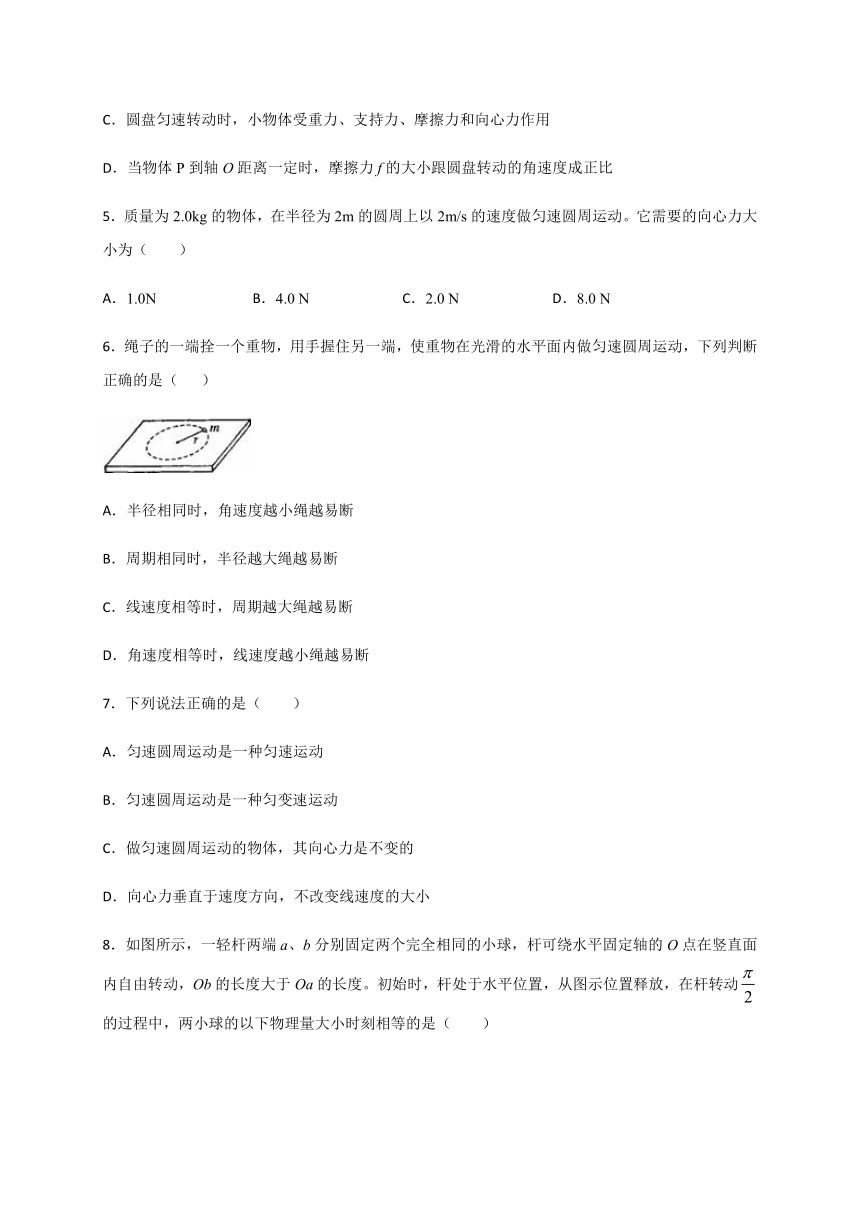 C．圆盘匀速转动时，小物体受重力、支持力、摩擦力和向心力作用

D．当物体 P 到轴 $O$ 距离一定时，摩擦力 $f$ 的大小跟圆盘转动的角速度成正比

5．质量为 2.0kg 的物体，在半径为 2m 的圆周上以 2m/s 的速度做匀速圆周运动。它需要的向心力大小为（　　）

A．1.0N　　B．4.0 N　　C．2.0 N　　D．8.0 N

6．绳子的一端拴一个重物，用手握住另一端，使重物在光滑的水平面内做匀速圆周运动，下列判断正确的是（　　）

m
r

A．半径相同时，角速度越小绳越易断

B．周期相同时，半径越大绳越易断

C．线速度相等时，周期越大绳越易断

D．角速度相等时，线速度越小绳越易断

7．下列说法正确的是（　　）

A．匀速圆周运动是一种匀速运动

B．匀速圆周运动是一种匀变速运动

C．做匀速圆周运动的物体，其向心力是不变的

D．向心力垂直于速度方向，不改变线速度的大小

8．如图所示，一轻杆两端 $a$、$b$ 分别固定两个完全相同的小球，杆可绕水平固定轴的 $O$ 点在竖直面内自由转动，$Ob$ 的长度大于 $Oa$ 的长度。初始时，杆处于水平位置，从图示位置释放，在杆转动 $\frac{\pi}{2}$ 的过程中，两小球的以下物理量大小时刻相等的是（　　）